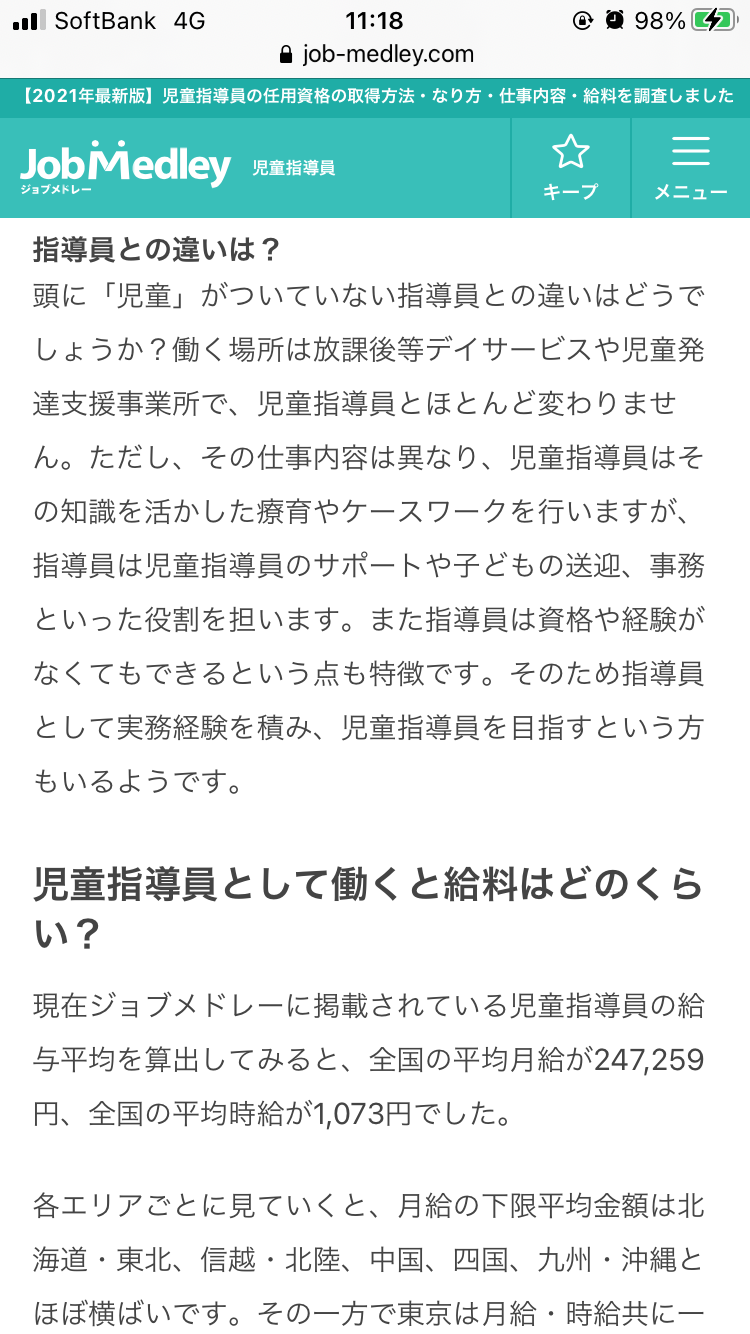 SoftBank 4G 11:18 98%
job-medley.com

【2021年最新版】児童指導員の任用資格の取得方法・なり方・仕事内容・給料を調査しました

JobMedley ジョブメドレー 児童指導員 キープ メニュー

指導員との違いは？
頭に「児童」がついていない指導員との違いはどうでしょうか？働く場所は放課後等デイサービスや児童発達支援事業所で、児童指導員とほとんど変わりません。ただし、その仕事内容は異なり、児童指導員はその知識を活かした療育やケースワークを行いますが、指導員は児童指導員のサポートや子どもの送迎、事務といった役割を担います。また指導員は資格や経験がなくてもできるという点も特徴です。そのため指導員として実務経験を積み、児童指導員を目指すという方もいるようです。

児童指導員として働くと給料はどのくらい？

現在ジョブメドレーに掲載されている児童指導員の給与平均を算出してみると、全国の平均月給が247,259円、全国の平均時給が1,073円でした。

各エリアごとに見ていくと、月給の下限平均金額は北海道・東北、信越・北陸、中国、四国、九州・沖縄とほぼ横ばいです。その一方で東京は月給・時給共に一